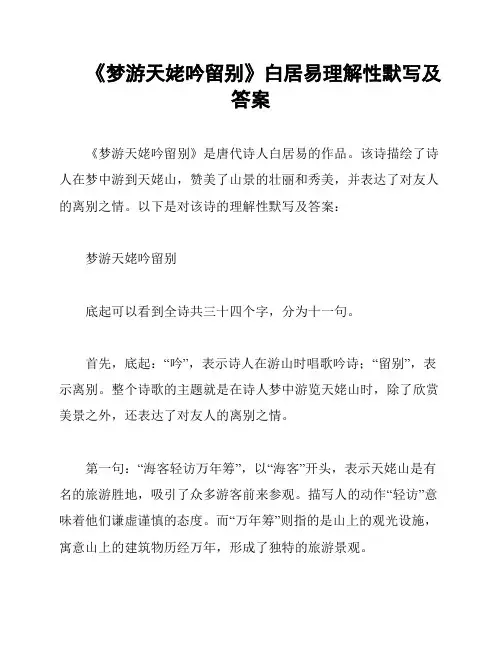 《梦游天姥吟留别》白居易理解性默写及答案

《梦游天姥吟留别》是唐代诗人白居易的作品。该诗描绘了诗人在梦中游到天姥山，赞美了山景的壮丽和秀美，并表达了对友人的离别之情。以下是对该诗的理解性默写及答案：

梦游天姥吟留别

底起可以看到全诗共三十四个字，分为十一句。

首先，底起：“吟”，表示诗人在游山时唱歌吟诗；“留别”，表示离别。整个诗歌的主题就是在诗人梦中游览天姥山时，除了欣赏美景之外，还表达了对友人的离别之情。

第一句：“海客轻访万年筹”，以“海客”开头，表示天姥山是有名的旅游胜地，吸引了众多游客前来参观。描写人的动作“轻访”意味着他们谦虚谨慎的态度。而“万年筹”则指的是山上的观光设施，寓意山上的建筑物历经万年，形成了独特的旅游景观。